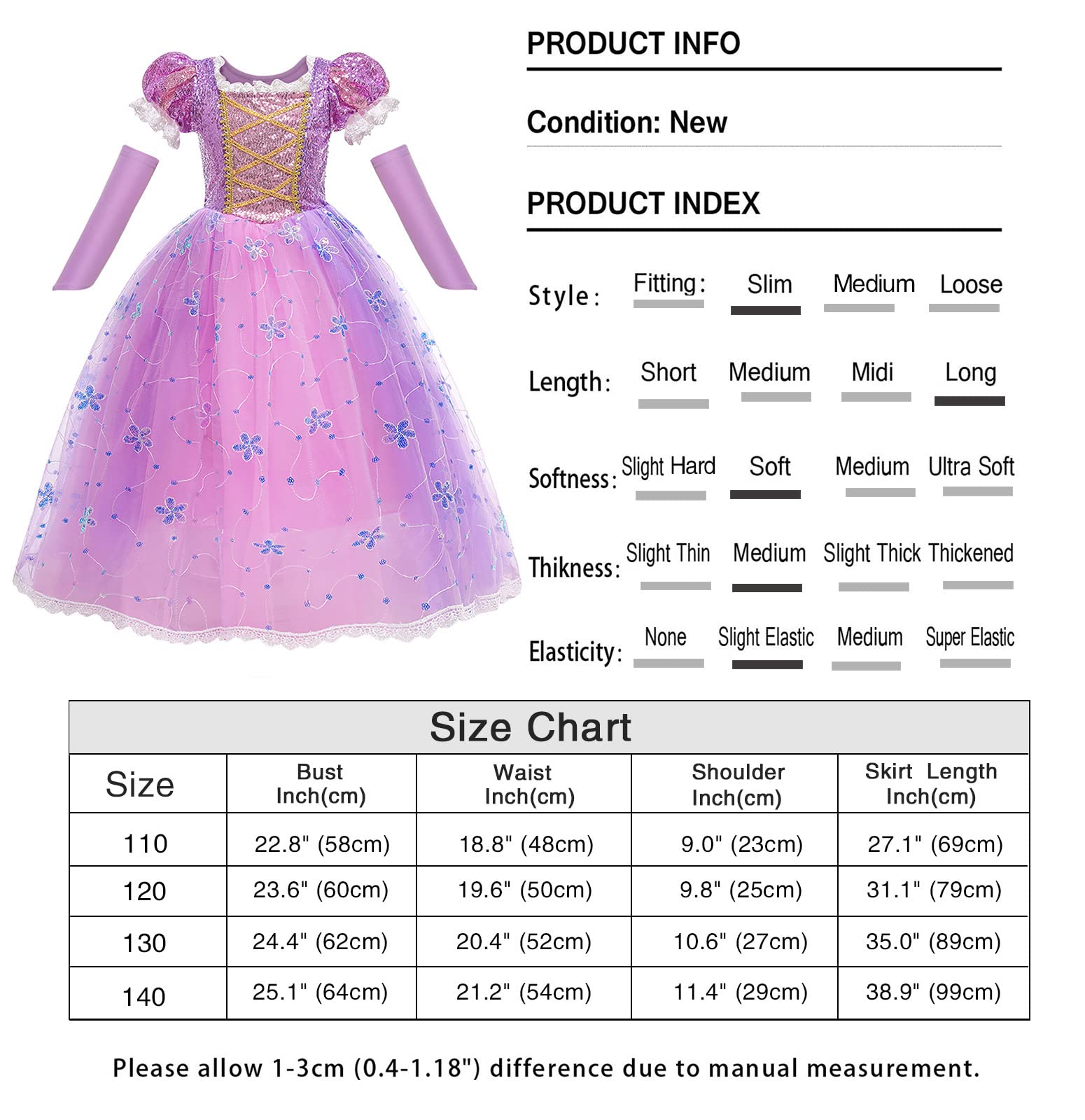 PRODUCT INFO

Condition: New

PRODUCT INDEX

Style: Fitting: Slim Medium Loose

Length: Short Medium Midi Long

Softness: Slight Hard Soft Medium Ultra Soft

Thikness: Slight Thin Medium Slight Thick Thickened

Elasticity: None Slight Elastic Medium Super Elastic

Size Chart

| Size | Bust Inch(cm) | Waist Inch(cm) | Shoulder Inch(cm) | Skirt Length Inch(cm) |
|---|---|---|---|---|
| 110 | 22.8" (58cm) | 18.8" (48cm) | 9.0" (23cm) | 27.1" (69cm) |
| 120 | 23.6" (60cm) | 19.6" (50cm) | 9.8" (25cm) | 31.1" (79cm) |
| 130 | 24.4" (62cm) | 20.4" (52cm) | 10.6" (27cm) | 35.0" (89cm) |
| 140 | 25.1" (64cm) | 21.2" (54cm) | 11.4" (29cm) | 38.9" (99cm) |

Please allow 1-3cm (0.4-1.18") difference due to manual measurement.